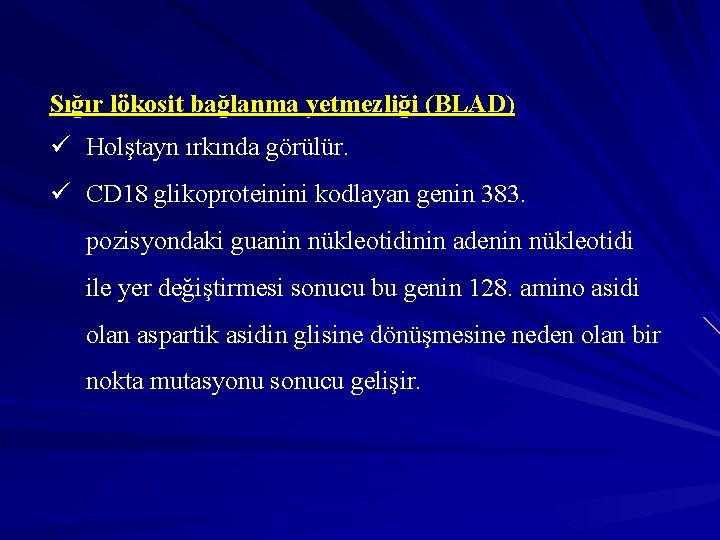 Sığır lökosit bağlanma yetmezliği (BLAD)

✓ Holştayn ırkında görülür.

✓ CD18 glikoproteinini kodlayan genin 383. pozisyondaki guanin nükleotidinin adenin nükleotidi ile yer değiştirmesi sonucu bu genin 128. amino asidi olan aspartik asidin glisine dönüşmesine neden olan bir nokta mutasyonu sonucu gelişir.